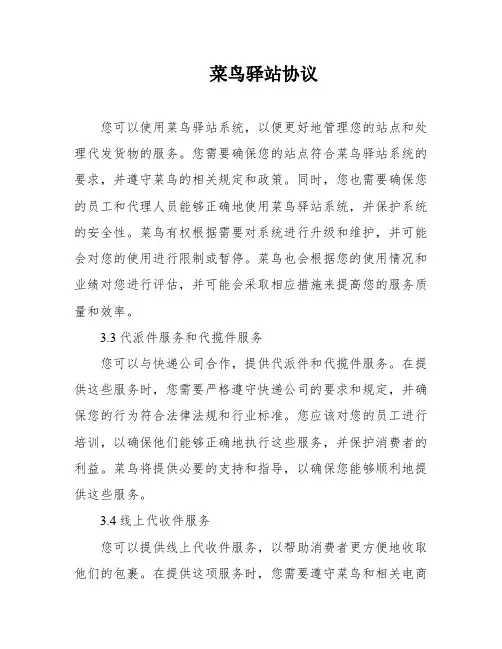 菜鸟驿站协议

您可以使用菜鸟驿站系统，以便更好地管理您的站点和处理代发货物的服务。您需要确保您的站点符合菜鸟驿站系统的要求，并遵守菜鸟的相关规定和政策。同时，您也需要确保您的员工和代理人员能够正确地使用菜鸟驿站系统，并保护系统的安全性。菜鸟有权根据需要对系统进行升级和维护，并可能会对您的使用进行限制或暂停。菜鸟也会根据您的使用情况和业绩对您进行评估，并可能会采取相应措施来提高您的服务质量和效率。

3.3 代派件服务和代揽件服务

您可以与快递公司合作，提供代派件和代揽件服务。在提供这些服务时，您需要严格遵守快递公司的要求和规定，并确保您的行为符合法律法规和行业标准。您应该对您的员工进行培训，以确保他们能够正确地执行这些服务，并保护消费者的利益。菜鸟将提供必要的支持和指导，以确保您能够顺利地提供这些服务。

3.4 线上代收件服务

您可以提供线上代收件服务，以帮助消费者更方便地收取他们的包裹。在提供这项服务时，您需要遵守菜鸟和相关电商